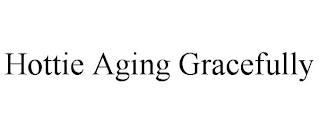 Hottie Aging Gracefully